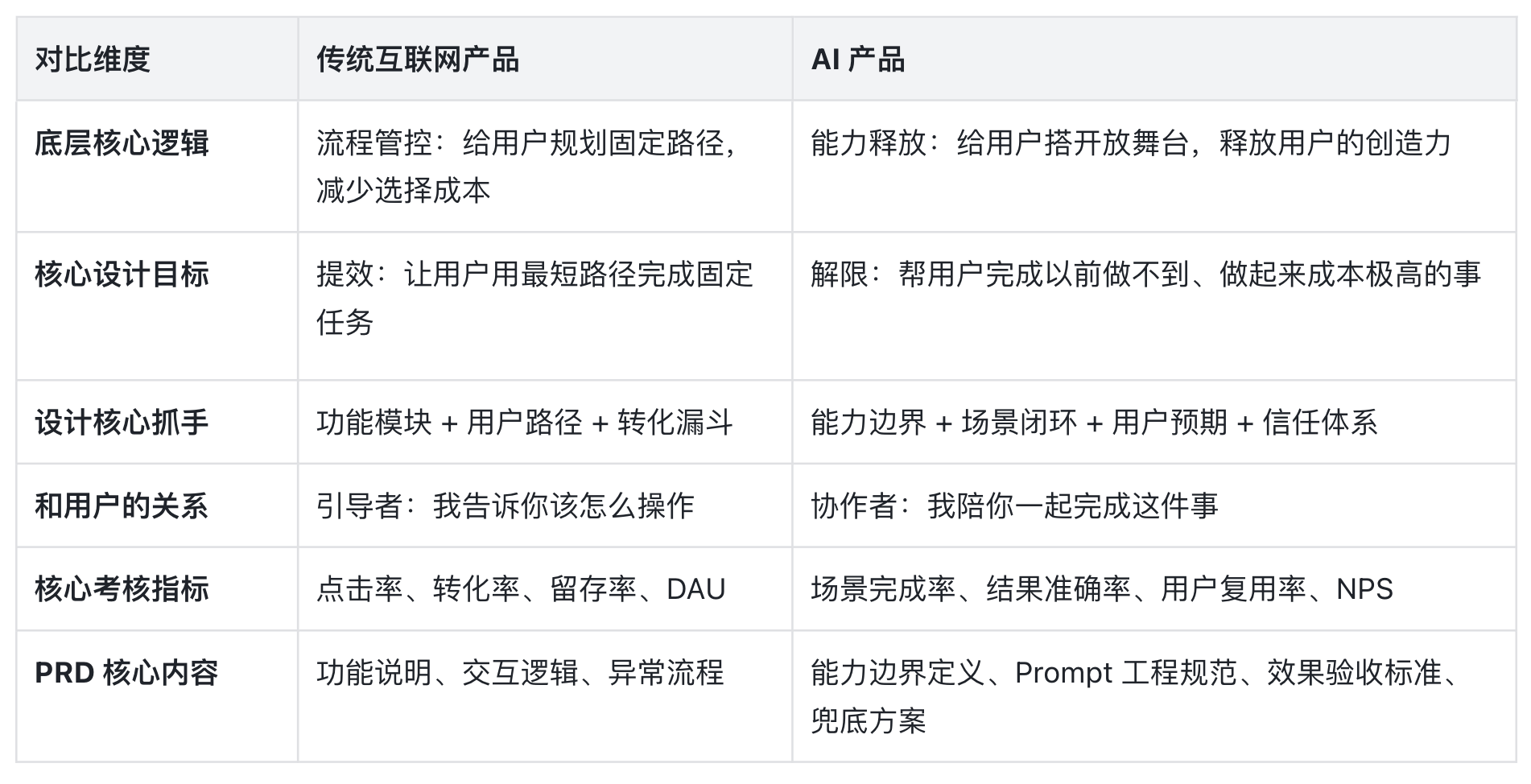 | 对比维度 | 传统互联网产品 | AI产品 |
|---|---|---|
| 底层核心逻辑 | 流程管控：给用户规划固定路径，减少选择成本 | 能力释放：给用户搭开放舞台，释放用户的创造力 |
| 核心设计目标 | 提效：让用户用最短路径完成固定任务 | 解限：帮用户完成以前做不到、做起来成本极高的事 |
| 设计核心抓手 | 功能模块 + 用户路径 + 转化漏斗 | 能力边界 + 场景闭环 + 用户预期 + 信任体系 |
| 和用户的关系 | 引导者：我告诉你该怎么操作 | 协作者：我陪你一起完成这件事 |
| 核心考核指标 | 点击率、转化率、留存率、DAU | 场景完成率、结果准确率、用户复用率、NPS |
| PRD核心内容 | 功能说明、交互逻辑、异常流程 | 能力边界定义、Prompt工程规范、效果验收标准、兜底方案 |